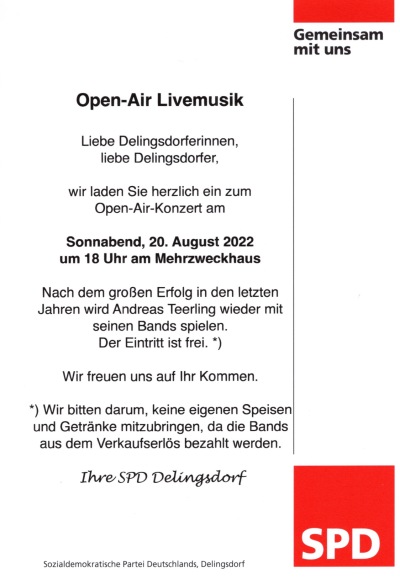 Gemeinsam mit uns

Open-Air Livemusik

Liebe Delingsdorferinnen, liebe Delingsdorfer,

wir laden Sie herzlich ein zum Open-Air-Konzert am

Sonnabend, 20. August 2022 um 18 Uhr am Mehrzweckhaus

Nach dem großen Erfolg in den letzten Jahren wird Andreas Teerling wieder mit seinen Bands spielen. Der Eintritt ist frei. *)

Wir freuen uns auf Ihr Kommen.

*) Wir bitten darum, keine eigenen Speisen und Getränke mitzubringen, da die Bands aus dem Verkaufserlös bezahlt werden.

Ihre SPD Delingsdorf

SPD

Sozialdemokratische Partei Deutschlands, Delingsdorf